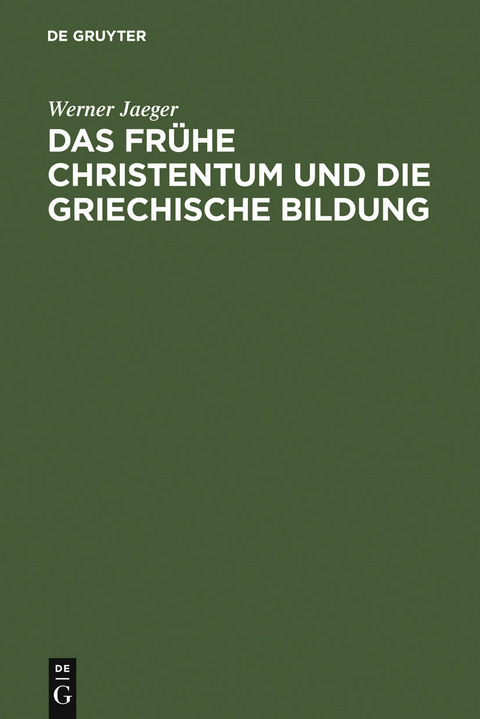 DE GRUYTER

Werner Jaeger

DAS FRÜHE CHRISTENTUM UND DIE GRIECHISCHE BILDUNG

DE
G